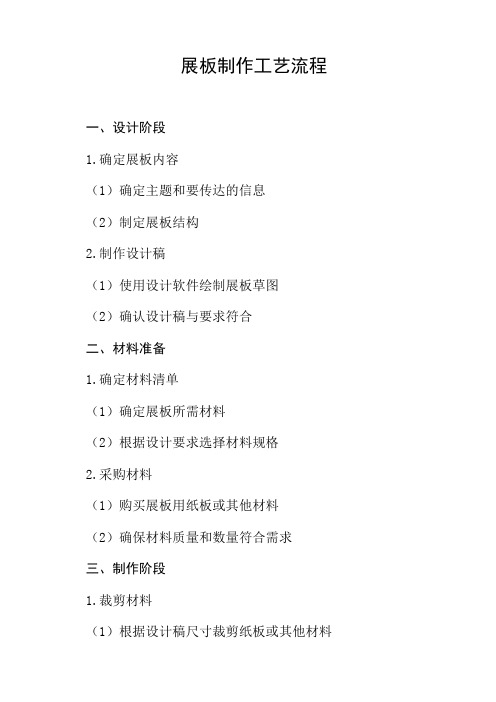 展板制作工艺流程

一、设计阶段

1.确定展板内容

（1）确定主题和要传达的信息

（2）制定展板结构

2.制作设计稿

（1）使用设计软件绘制展板草图

（2）确认设计稿与要求符合

二、材料准备

1.确定材料清单

（1）确定展板所需材料

（2）根据设计要求选择材料规格

2.采购材料

（1）购买展板用纸板或其他材料

（2）确保材料质量和数量符合需求

三、制作阶段

1.裁剪材料

（1）根据设计稿尺寸裁剪纸板或其他材料